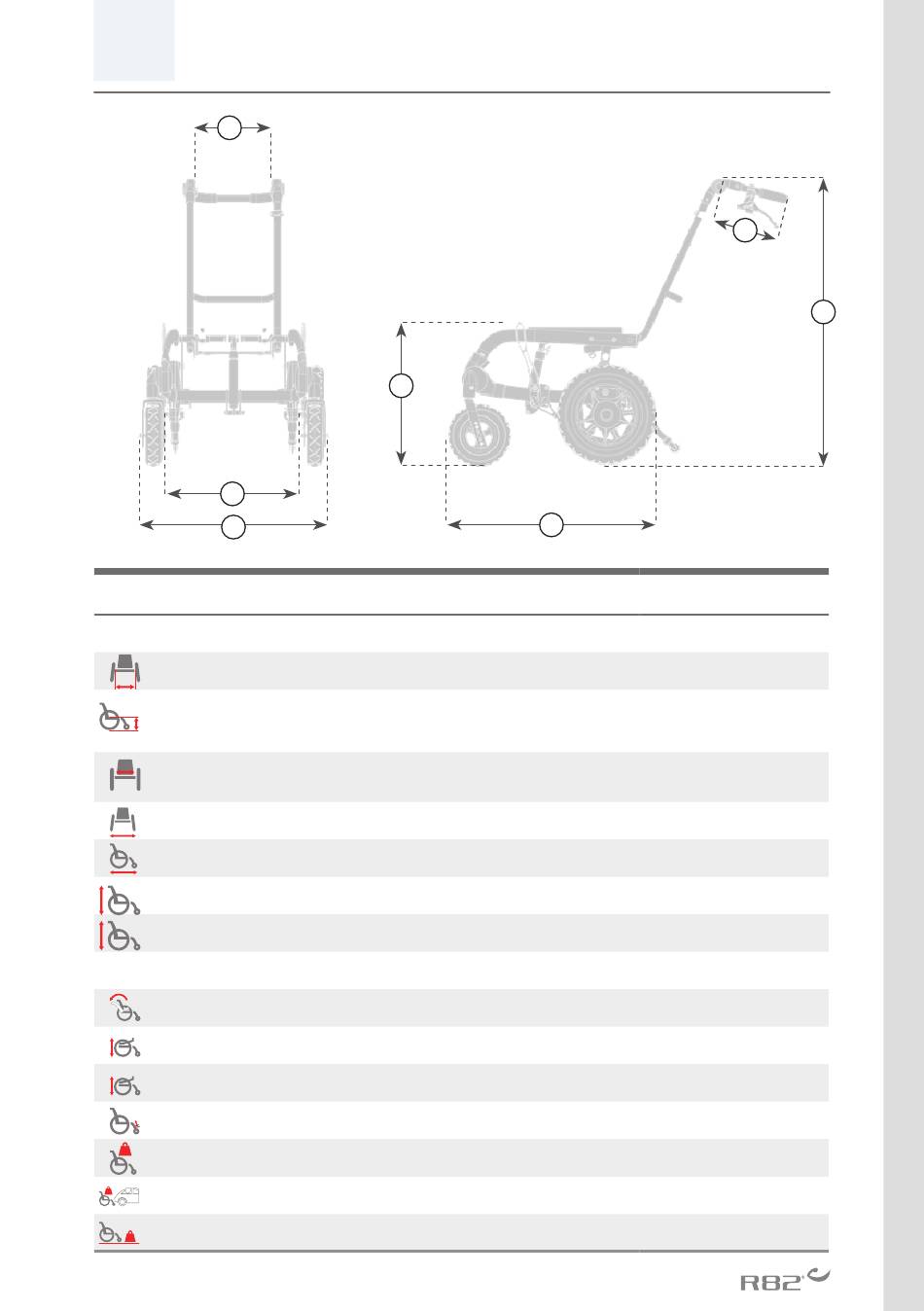 R82